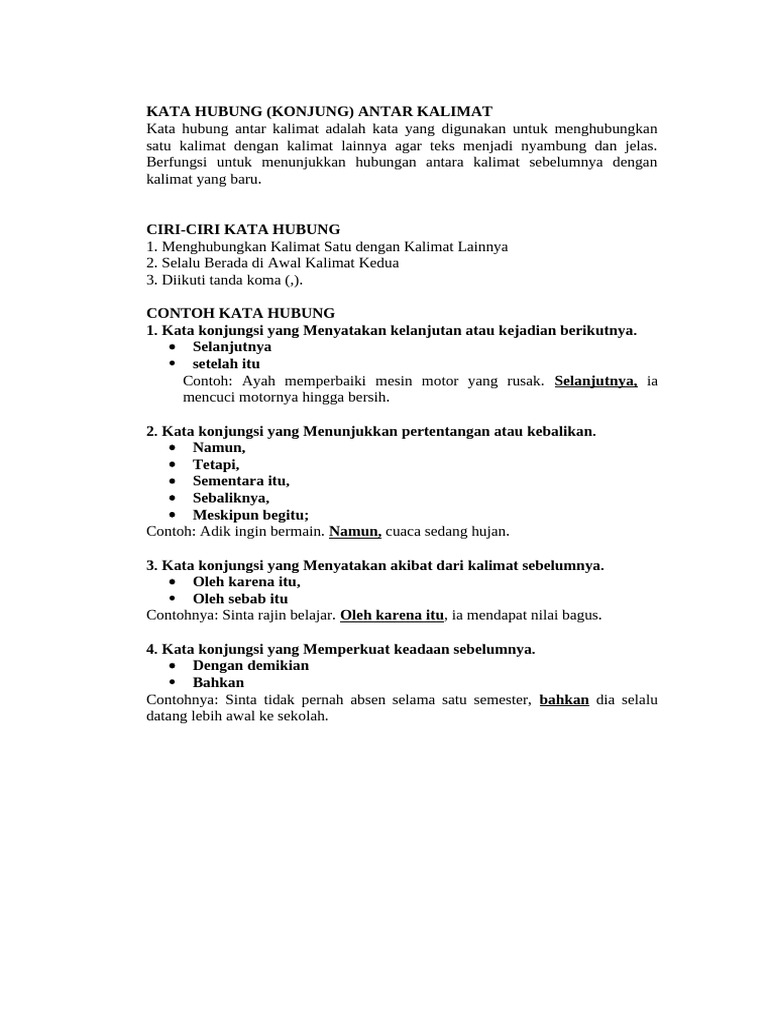 KATA HUBUNG (KONJUNG) ANTAR KALIMAT
Kata hubung antar kalimat adalah kata yang digunakan untuk menghubungkan satu kalimat dengan kalimat lainnya agar teks menjadi nyambung dan jelas. Berfungsi untuk menunjukkan hubungan antara kalimat sebelumnya dengan kalimat yang baru.

CIRI-CIRI KATA HUBUNG
1. Menghubungkan Kalimat Satu dengan Kalimat Lainnya
2. Selalu Berada di Awal Kalimat Kedua
3. Diikuti tanda koma (,).

CONTOH KATA HUBUNG
1. Kata konjungsi yang Menyatakan kelanjutan atau kejadian berikutnya.
• Selanjutnya
• setelah itu
Contoh: Ayah memperbaiki mesin motor yang rusak. Selanjutnya, ia mencuci motornya hingga bersih.

2. Kata konjungsi yang Menunjukkan pertentangan atau kebalikan.
• Namun,
• Tetapi,
• Sementara itu,
• Sebaliknya,
• Meskipun begitu;
Contoh: Adik ingin bermain. Namun, cuaca sedang hujan.

3. Kata konjungsi yang Menyatakan akibat dari kalimat sebelumnya.
• Oleh karena itu,
• Oleh sebab itu
Contohnya: Sinta rajin belajar. Oleh karena itu, ia mendapat nilai bagus.

4. Kata konjungsi yang Memperkuat keadaan sebelumnya.
• Dengan demikian
• Bahkan
Contohnya: Sinta tidak pernah absen selama satu semester, bahkan dia selalu datang lebih awal ke sekolah.